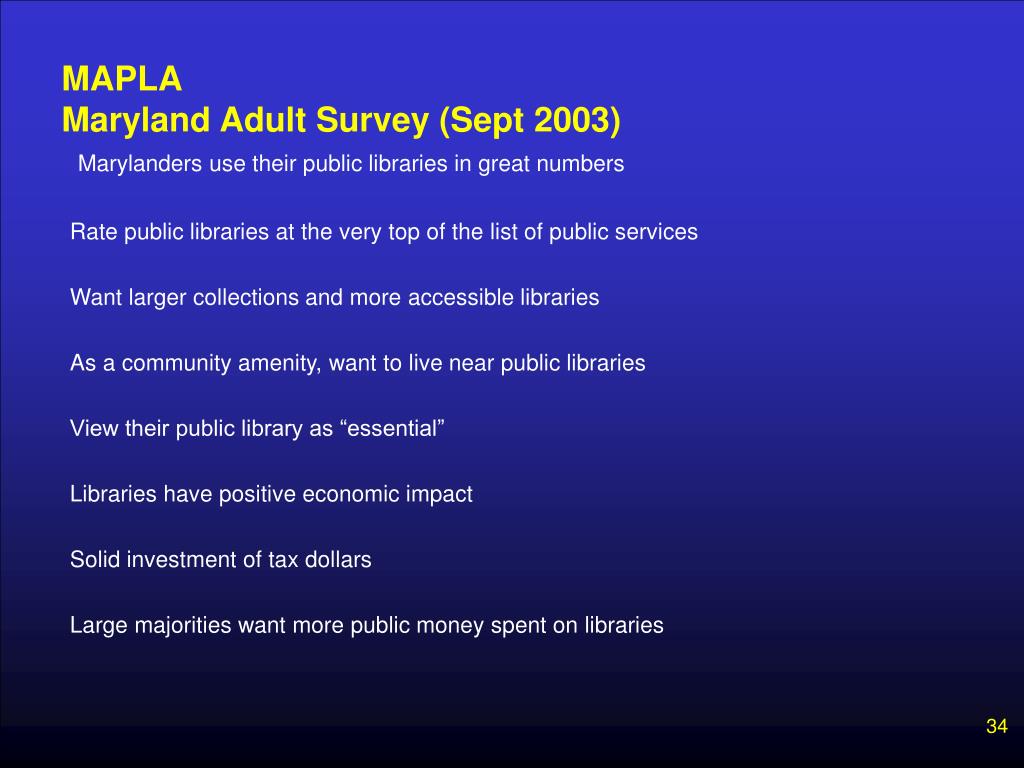 MAPLA
Maryland Adult Survey (Sept 2003)

Marylanders use their public libraries in great numbers

Rate public libraries at the very top of the list of public services

Want larger collections and more accessible libraries

As a community amenity, want to live near public libraries

View their public library as “essential”

Libraries have positive economic impact

Solid investment of tax dollars

Large majorities want more public money spent on libraries

34